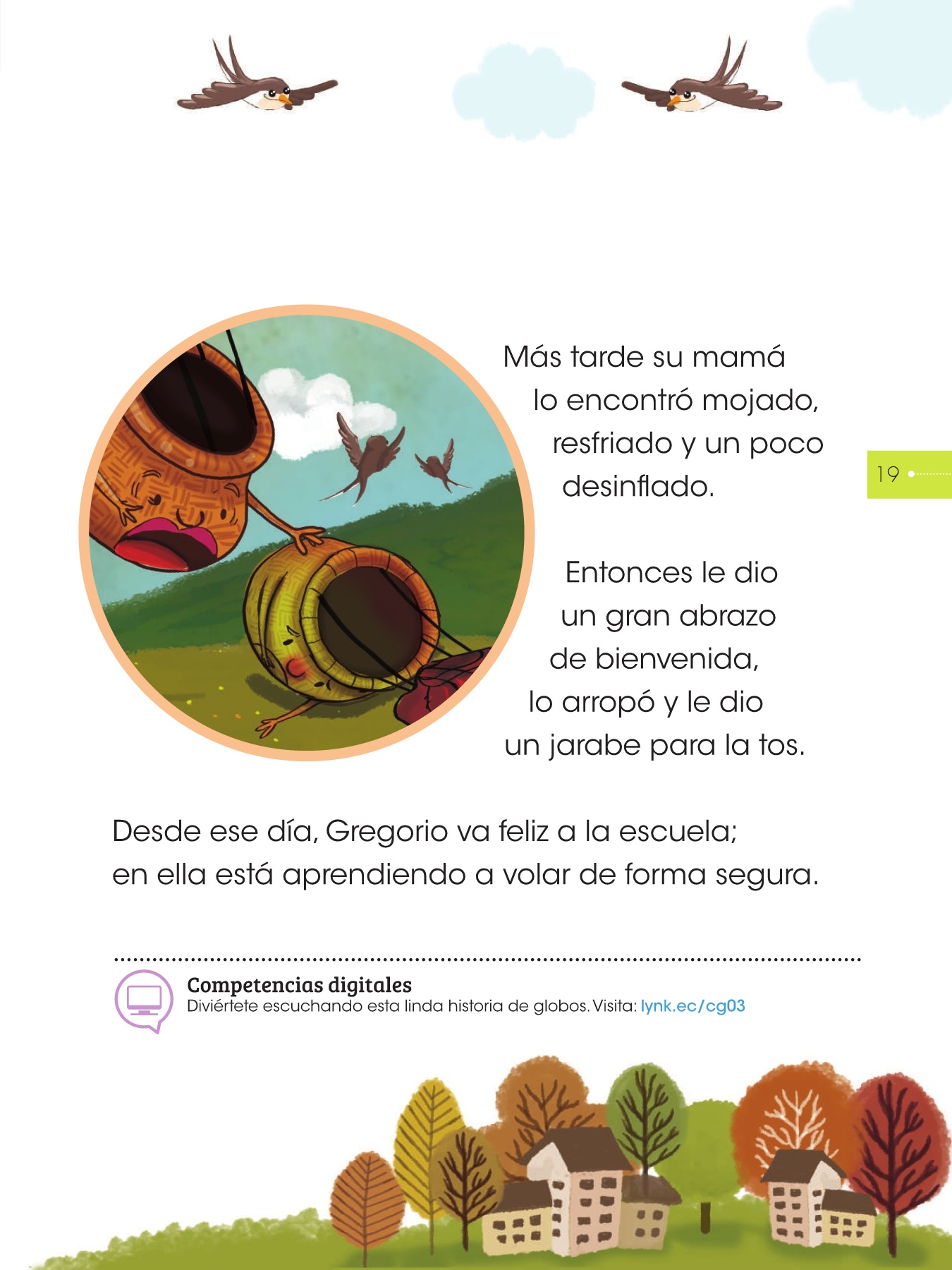 Más tarde su mamá
lo encontró mojado,
resfriado y un poco
desinflado.

19

Entonces le dio
un gran abrazo
de bienvenida,
lo arropó y le dio
un jarabe para la tos.

Desde ese día, Gregorio va feliz a la escuela;
en ella está aprendiendo a volar de forma segura.

Competencias digitales
Diviértete escuchando esta linda historia de globos. Visita: lynk.ec/cg03